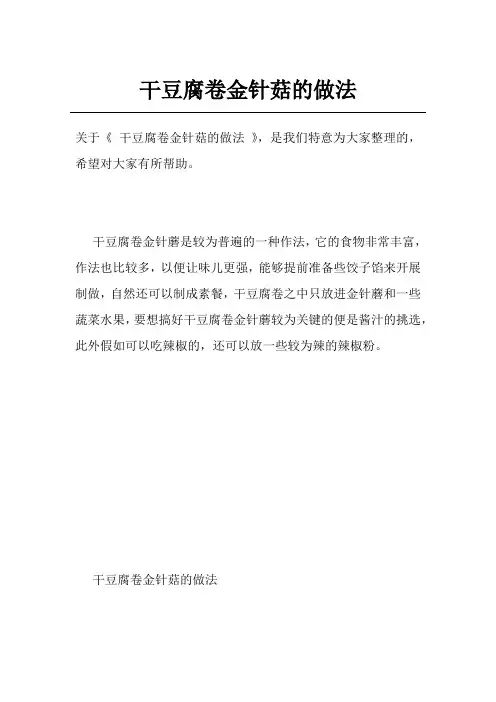 干豆腐卷金针菇的做法

关于《 干豆腐卷金针菇的做法 》，是我们特意为大家整理的，希望对大家有所帮助。

干豆腐卷金针蘑是较为普遍的一种作法，它的食物非常丰富，作法也比较多，以便让味儿更强，能够提前准备些饺子馅来开展制做，自然还可以制成素餐，干豆腐卷之中只放进金针蘑和一些蔬菜水果，要想搞好干豆腐卷金针蘑较为关键的便是酱汁的挑选，此外假如可以吃辣椒的，还可以放一些较为辣的辣椒粉。

干豆腐卷金针菇的做法